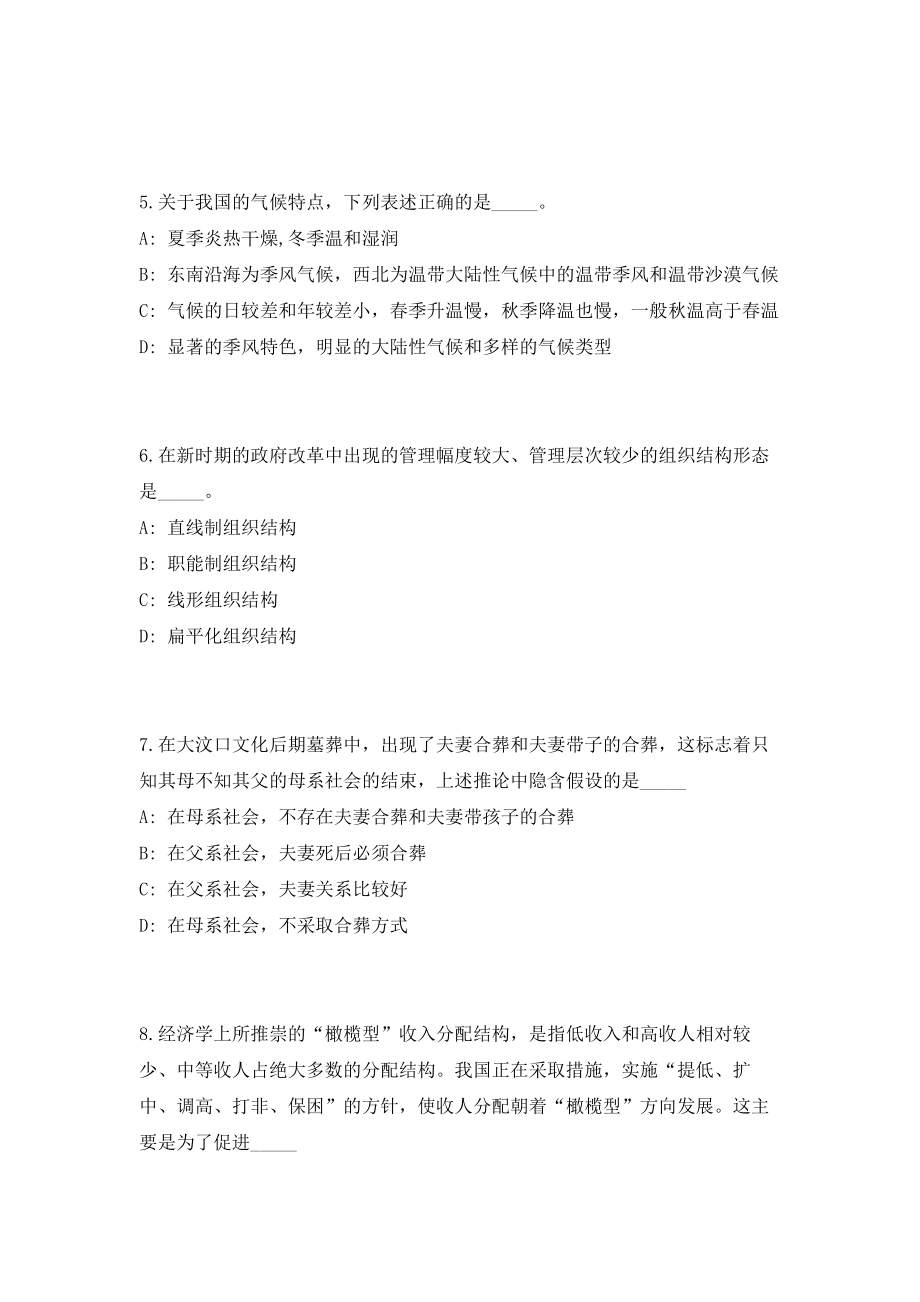 5.关于我国的气候特点，下列表述正确的是_____。

A: 夏季炎热干燥,冬季温和湿润

B: 东南沿海为季风气候，西北为温带大陆性气候中的温带季风和温带沙漠气候

C: 气候的日较差和年较差小，春季升温慢，秋季降温也慢，一般秋温高于春温

D: 显著的季风特色，明显的大陆性气候和多样的气候类型

6.在新时期的政府改革中出现的管理幅度较大、管理层次较少的组织结构形态是_____。

A: 直线制组织结构

B: 职能制组织结构

C: 线形组织结构

D: 扁平化组织结构

7.在大汶口文化后期墓葬中，出现了夫妻合葬和夫妻带子的合葬，这标志着只知其母不知其父的母系社会的结束，上述推论中隐含假设的是_____

A: 在母系社会，不存在夫妻合葬和夫妻带孩子的合葬

B: 在父系社会，夫妻死后必须合葬

C: 在父系社会，夫妻关系比较好

D: 在母系社会，不采取合葬方式

8.经济学上所推崇的“橄榄型”收入分配结构，是指低收入和高收人相对较少、中等收人占绝大多数的分配结构。我国正在采取措施，实施“提低、扩中、调高、打非、保困”的方针，使收人分配朝着“橄榄型”方向发展。这主要是为了促进_____